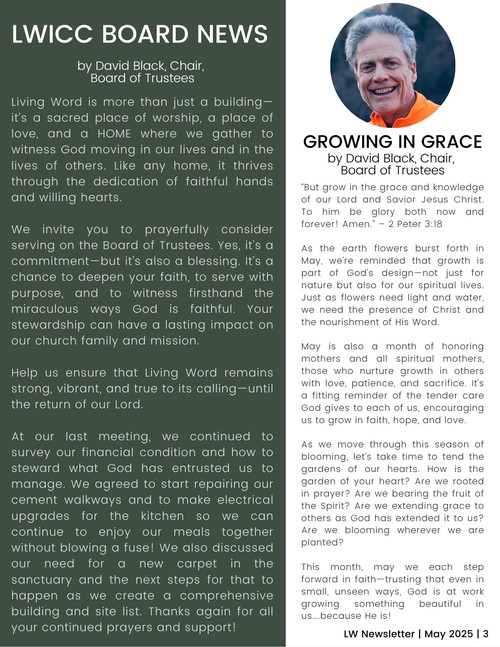 LWICC BOARD NEWS

by David Black, Chair, Board of Trustees

Living Word is more than just a building—it's a sacred place of worship, a place of love, and a HOME where we gather to witness God moving in our lives and in the lives of others. Like any home, it thrives through the dedication of faithful hands and willing hearts.

We invite you to prayerfully consider serving on the Board of Trustees. Yes, it's a commitment—but it's also a blessing. It's a chance to deepen your faith, to serve with purpose, and to witness firsthand the miraculous ways God is faithful. Your stewardship can have a lasting impact on our church family and mission.

Help us ensure that Living Word remains strong, vibrant, and true to its calling—until the return of our Lord.

At our last meeting, we continued to survey our financial condition and how to steward what God has entrusted us to manage. We agreed to start repairing our cement walkways and to make electrical upgrades for the kitchen so we can continue to enjoy our meals together without blowing a fuse! We also discussed our need for a new carpet in the sanctuary and the next steps for that to happen as we create a comprehensive building and site list. Thanks again for all your continued prayers and support!

GROWING IN GRACE

by David Black, Chair, Board of Trustees

"But grow in the grace and knowledge of our Lord and Savior Jesus Christ. To him be glory both now and forever! Amen." – 2 Peter 3:18

As the earth flowers burst forth in May, we're reminded that growth is part of God's design—not just for nature but also for our spiritual lives. Just as flowers need light and water, we need the presence of Christ and the nourishment of His Word.

May is also a month of honoring mothers and all spiritual mothers, those who nurture growth in others with love, patience, and sacrifice. It's a fitting reminder of the tender care God gives to each of us, encouraging us to grow in faith, hope, and love.

As we move through this season of blooming, let's take time to tend the gardens of our hearts. How is the garden of your heart? Are we rooted in prayer? Are we bearing the fruit of the Spirit? Are we extending grace to others as God has extended it to us? Are we blooming wherever we are planted?

This month, may we each step forward in faith—trusting that even in small, unseen ways, God is at work growing something beautiful in us....because He is!

LW Newsletter | May 2025 | 3